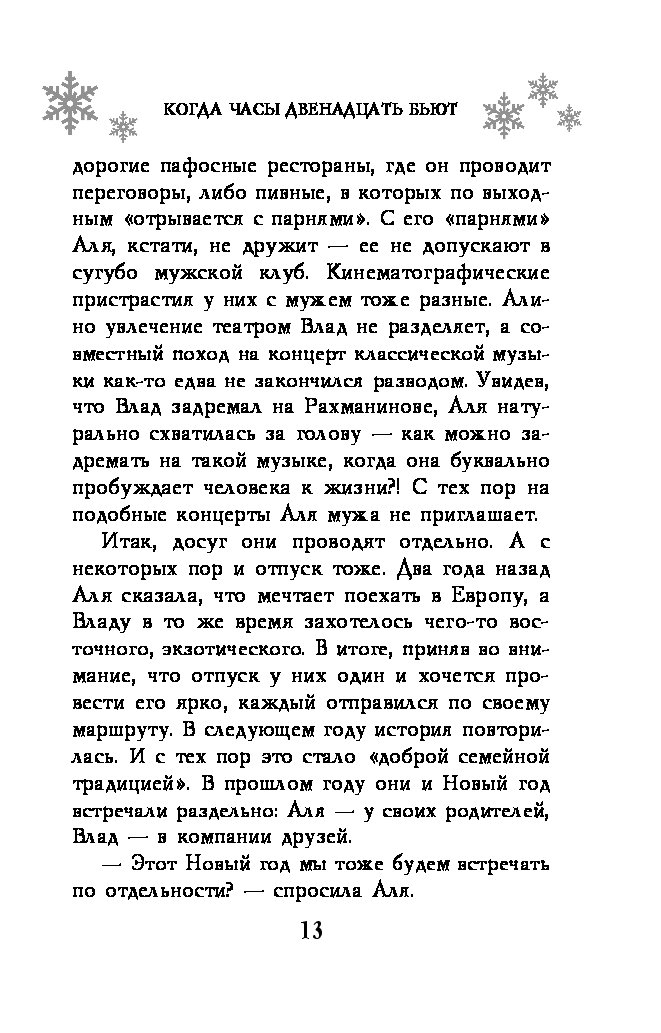 КОГДА ЧАСЫ ДВЕНАДЦАТЬ БЬЮТ

дорогие пафосные рестораны, где он проводит переговоры, либо пивные, в которых по выходным «отрывается с парнями». С его «парнями» Аля, кстати, не дружит — ее не допускают в сугубо мужской клуб. Кинематографические пристрастия у них с мужем тоже разные. Алино увлечение театром Влад не разделяет, а совместный поход на концерт классической музыки как-то едва не закончился разводом. Увидев, что Влад задремал на Рахманинове, Аля натурально схватилась за голову — как можно задремать на такой музыке, когда она буквально пробуждает человека к жизни?! С тех пор на подобные концерты Аля мужа не приглашает.

Итак, досуг они проводят отдельно. А с некоторых пор и отпуск тоже. Два года назад Аля сказала, что мечтает поехать в Европу, а Владу в то же время захотелось чего-то восточного, экзотического. В итоге, приняв во внимание, что отпуск у них один и хочется провести его ярко, каждый отправился по своему маршруту. В следующем году история повторилась. И с тех пор это стало «доброй семейной традицией». В прошлом году они и Новый год встречали раздельно: Аля — у своих родителей, Влад — в компании друзей.

— Этот Новый год мы тоже будем встречать по отдельности? — спросила Аля.

13